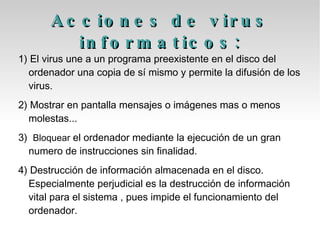 Acciones de virus informaticos:

1) El virus une a un programa preexistente en el disco del ordenador una copia de sí mismo y permite la difusión de los virus.

2) Mostrar en pantalla mensajes o imágenes mas o menos molestas...

3) Bloquear el ordenador mediante la ejecución de un gran numero de instrucciones sin finalidad.

4) Destrucción de información almacenada en el disco. Especialmente perjudicial es la destrucción de información vital para el sistema , pues impide el funcionamiento del ordenador.